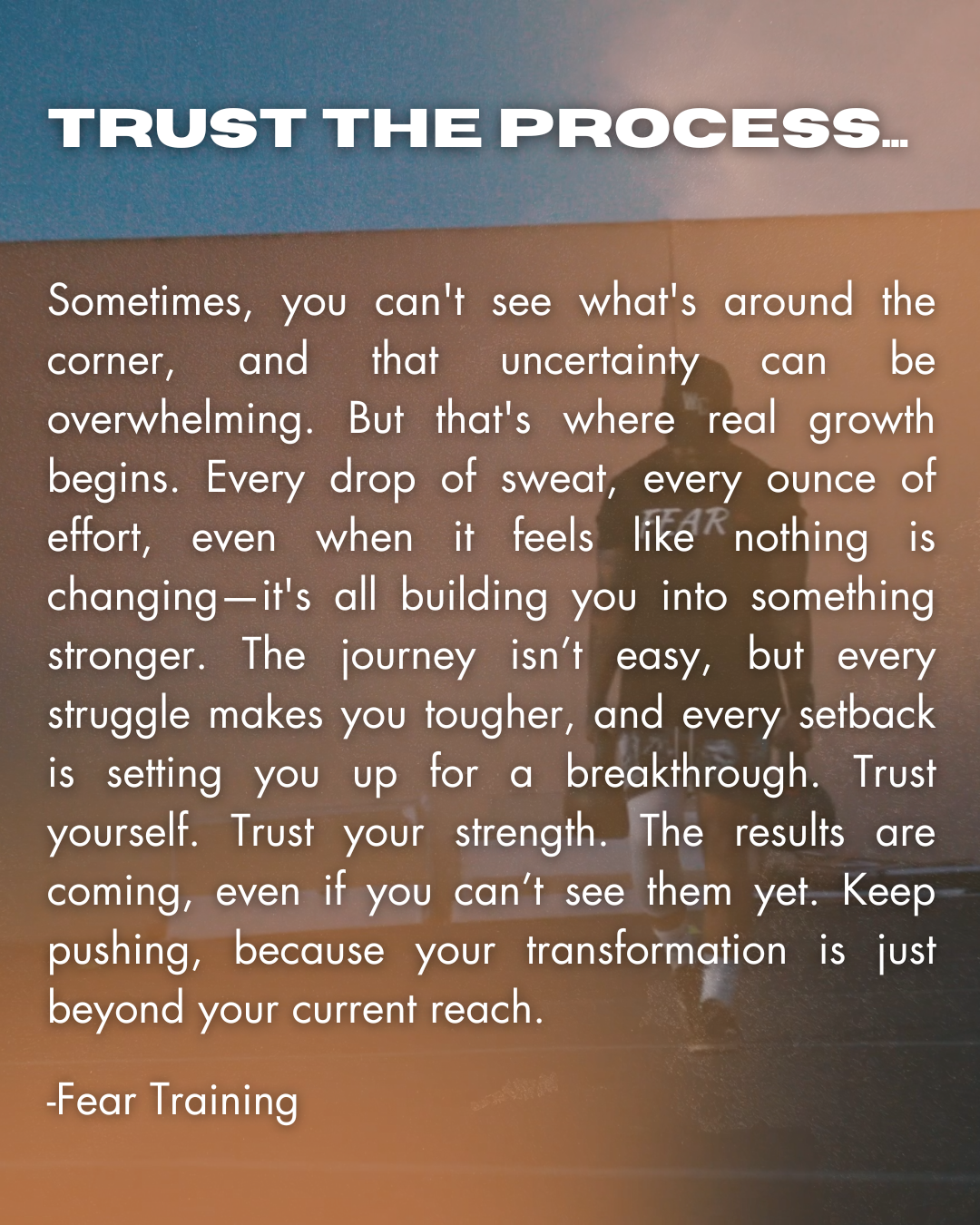 TRUST THE PROCESS...

Sometimes, you can't see what's around the corner, and that uncertainty can be overwhelming. But that's where real growth begins. Every drop of sweat, every ounce of effort, even when it feels like nothing is changing—it's all building you into something stronger. The journey isn't easy, but every struggle makes you tougher, and every setback is setting you up for a breakthrough. Trust yourself. Trust your strength. The results are coming, even if you can't see them yet. Keep pushing, because your transformation is just beyond your current reach.

-Fear Training